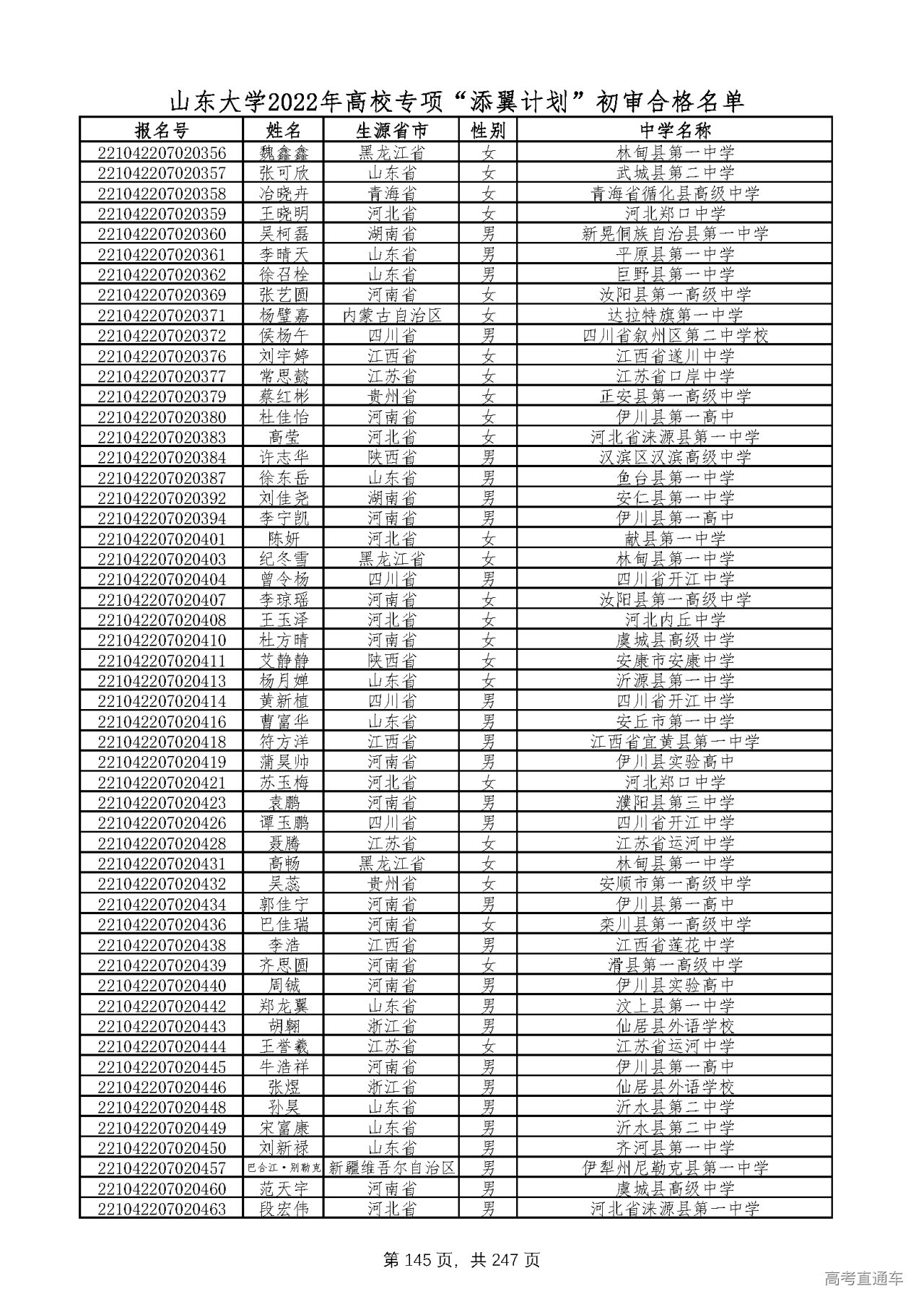 山东大学2022年高校专项“添翼计划”初审合格名单

| 报名号 | 姓名 | 生源省市 | 性别 | 中学名称 |
|---|---|---|---|---|
| 221042207020356 | 魏鑫鑫 | 黑龙江省 | 女 | 林甸县第一中学 |
| 221042207020357 | 张可欣 | 山东省 | 女 | 武城县第二中学 |
| 221042207020358 | 冶晓卉 | 青海省 | 女 | 青海省循化县高级中学 |
| 221042207020359 | 王晓明 | 河北省 | 女 | 河北郑口中学 |
| 221042207020360 | 吴柯磊 | 湖南省 | 男 | 新晃侗族自治县第一中学 |
| 221042207020361 | 李晴天 | 山东省 | 男 | 平原县第一中学 |
| 221042207020362 | 徐召栓 | 山东省 | 男 | 巨野县第一中学 |
| 221042207020369 | 张艺圆 | 河南省 | 女 | 汝阳县第一高级中学 |
| 221042207020371 | 杨璧嘉 | 内蒙古自治区 | 女 | 达拉特旗第一中学 |
| 221042207020372 | 侯杨午 | 四川省 | 男 | 四川省叙州区第二中学校 |
| 221042207020376 | 刘宇婷 | 江西省 | 女 | 江西省遂川中学 |
| 221042207020377 | 常思懿 | 江苏省 | 女 | 江苏省口岸中学 |
| 221042207020379 | 蔡红彬 | 贵州省 | 女 | 正安县第一高级中学 |
| 221042207020380 | 杜佳怡 | 河南省 | 女 | 伊川县第一高中 |
| 221042207020383 | 高莹 | 河北省 | 女 | 河北省涞源县第一中学 |
| 221042207020384 | 许志华 | 陕西省 | 男 | 汉滨区汉滨高级中学 |
| 221042207020387 | 徐东岳 | 山东省 | 男 | 鱼台县第一中学 |
| 221042207020392 | 刘佳尧 | 湖南省 | 男 | 安仁县第一中学 |
| 221042207020394 | 李宁凯 | 河南省 | 男 | 伊川县第一高中 |
| 221042207020401 | 陈妍 | 河北省 | 女 | 献县第一中学 |
| 221042207020403 | 纪冬雪 | 黑龙江省 | 女 | 林甸县第一中学 |
| 221042207020404 | 曾令杨 | 四川省 | 男 | 四川省开江中学 |
| 221042207020407 | 李琼瑶 | 河南省 | 女 | 汝阳县第一高级中学 |
| 221042207020408 | 王玉泽 | 河北省 | 女 | 河北内丘中学 |
| 221042207020410 | 杜方晴 | 河南省 | 女 | 虞城县高级中学 |
| 221042207020411 | 艾静静 | 陕西省 | 女 | 安康市安康中学 |
| 221042207020413 | 杨月婵 | 山东省 | 女 | 沂源县第一中学 |
| 221042207020414 | 黄新植 | 四川省 | 男 | 四川省开江中学 |
| 221042207020416 | 曹富华 | 山东省 | 男 | 安丘市第一中学 |
| 221042207020418 | 符方洋 | 江西省 | 男 | 江西省宜黄县第一中学 |
| 221042207020419 | 蒲昊帅 | 河南省 | 男 | 伊川县实验高中 |
| 221042207020421 | 苏玉梅 | 河北省 | 女 | 河北郑口中学 |
| 221042207020423 | 袁鹏 | 河南省 | 男 | 濮阳县第三中学 |
| 221042207020426 | 谭玉鹏 | 四川省 | 男 | 四川省开江中学 |
| 221042207020428 | 聂腾 | 江苏省 | 女 | 江苏省运河中学 |
| 221042207020431 | 高畅 | 黑龙江省 | 女 | 林甸县第一中学 |
| 221042207020432 | 吴蕊 | 贵州省 | 女 | 安顺市第一高级中学 |
| 221042207020434 | 郭佳宁 | 河南省 | 男 | 伊川县第一高中 |
| 221042207020436 | 巴佳瑞 | 河南省 | 女 | 栾川县第一高级中学 |
| 221042207020438 | 李浩 | 江西省 | 男 | 江西省莲花中学 |
| 221042207020439 | 齐思圆 | 河南省 | 女 | 滑县第一高级中学 |
| 221042207020440 | 周钺 | 河南省 | 男 | 伊川县实验高中 |
| 221042207020442 | 郑龙翼 | 山东省 | 男 | 汶上县第一中学 |
| 221042207020443 | 胡翱 | 浙江省 | 男 | 仙居县外语学校 |
| 221042207020444 | 王誉羲 | 江苏省 | 女 | 江苏省运河中学 |
| 221042207020445 | 牛浩祥 | 河南省 | 男 | 伊川县第一高中 |
| 221042207020446 | 张煜 | 浙江省 | 男 | 仙居县外语学校 |
| 221042207020448 | 孙昊 | 山东省 | 男 | 沂水县第二中学 |
| 221042207020449 | 宋富康 | 山东省 | 男 | 沂水县第二中学 |
| 221042207020450 | 刘新禄 | 山东省 | 男 | 齐河县第一中学 |
| 221042207020457 | 巴合江·别勒克 | 新疆维吾尔自治区 | 男 | 伊犁州尼勒克县第一中学 |
| 221042207020460 | 范天宇 | 河南省 | 男 | 虞城县高级中学 |
| 221042207020463 | 段宏伟 | 河北省 | 男 | 河北省涞源县第一中学 |

第 145 页，共 247 页

高考直通车